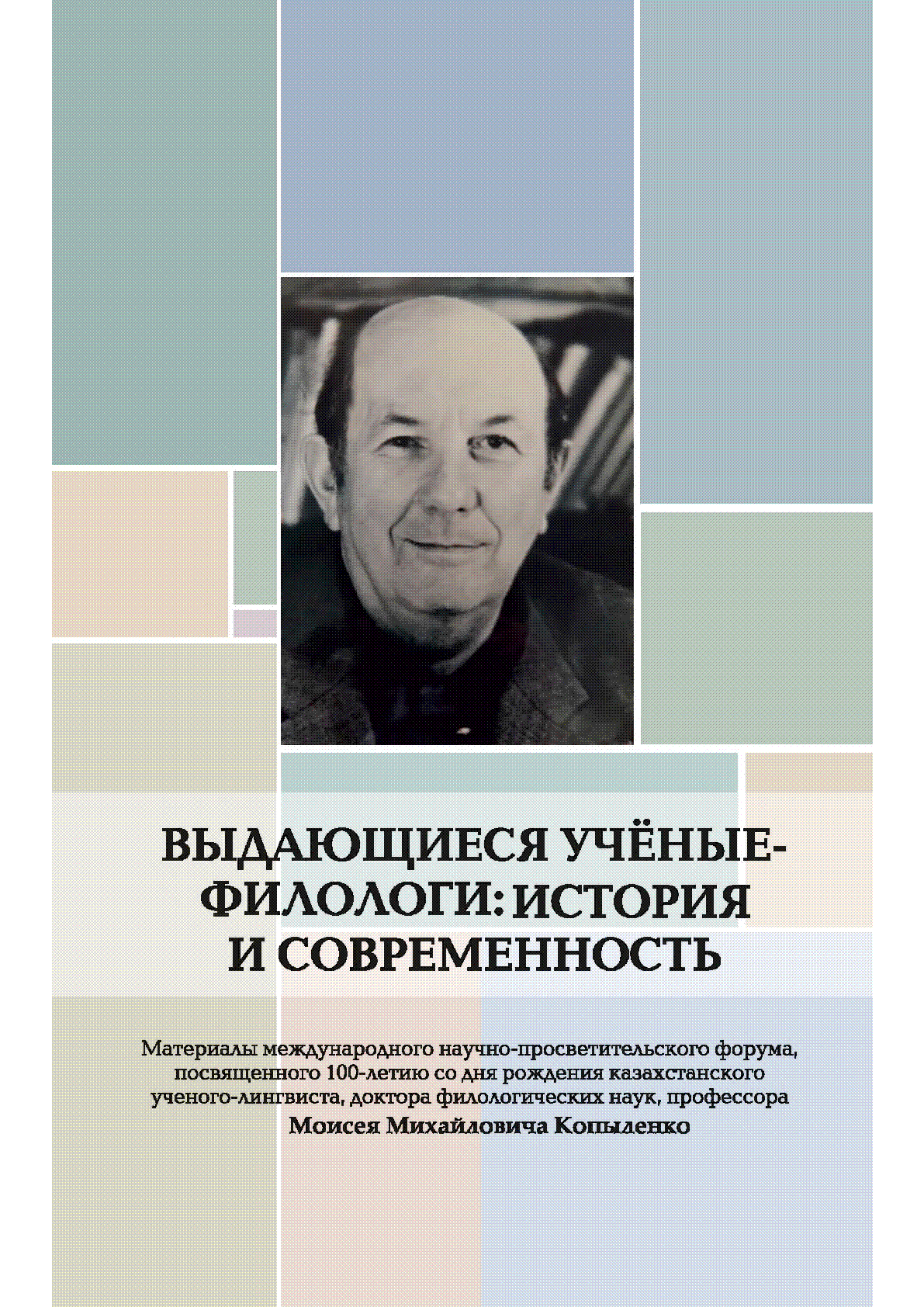 ВЫДАЮЩИЕСЯ УЧЁНЫЕ-ФИЛОЛОГИ: ИСТОРИЯ И СОВРЕМЕННОСТЬ

Материалы международного научно-просветительского форума, посвященного 100-летию со дня рождения казахстанского ученого-лингвиста, доктора филологических наук, профессора Моисея Михайловича Копыленко